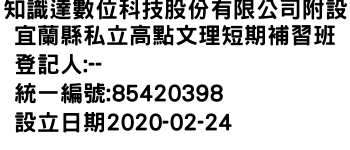 知識達數位科技股份有限公司附設宜蘭縣私立高點文理短期補習班
登記人:--
統一編號:85420398
設立日期2020-02-24